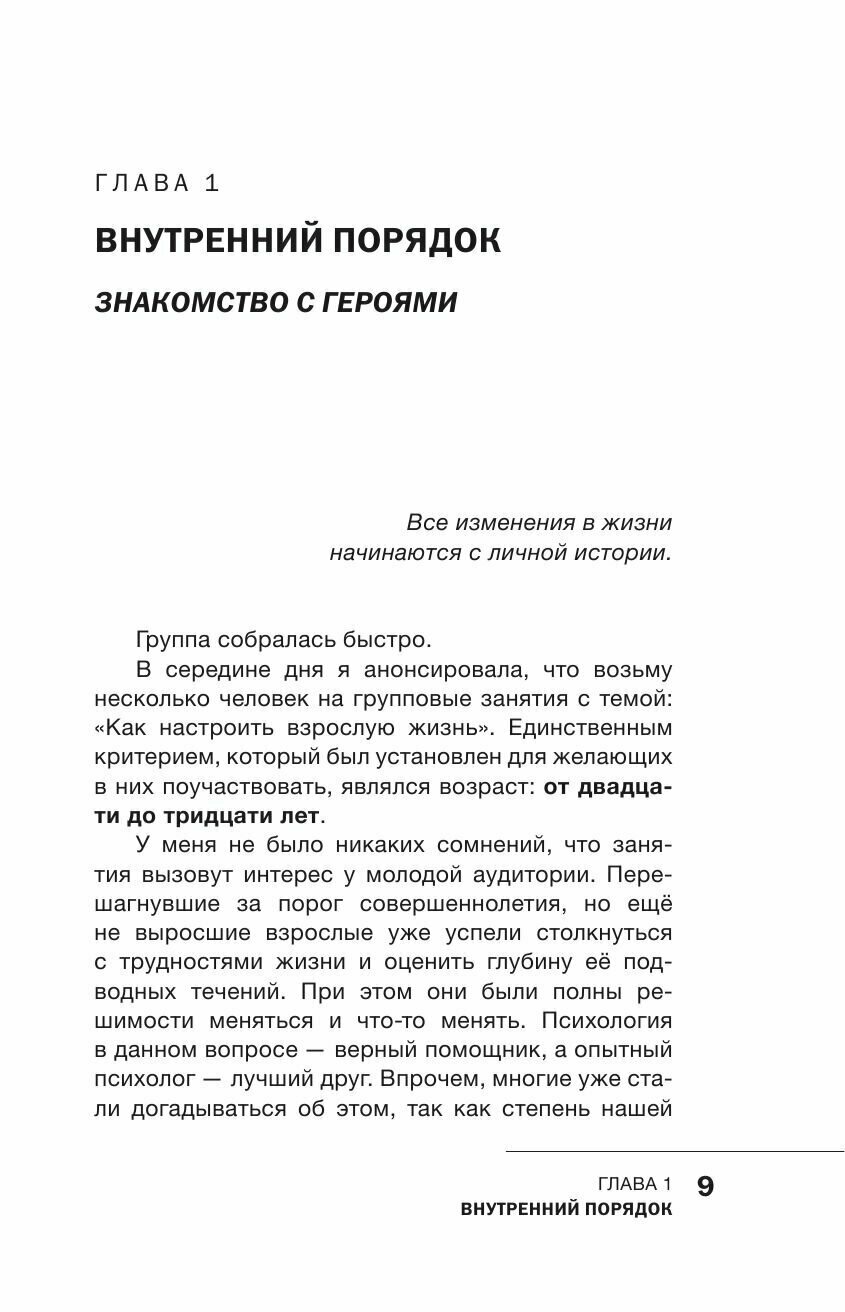 ГЛАВА 1

ВНУТРЕННИЙ ПОРЯДОК

ЗНАКОМСТВО С ГЕРОЯМИ

Все изменения в жизни начинаются с личной истории.

Группа собралась быстро.

В середине дня я анонсировала, что возьму несколько человек на групповые занятия с темой: «Как настроить взрослую жизнь». Единственным критерием, который был установлен для желающих в них поучаствовать, являлся возраст: от двадцати до тридцати лет.

У меня не было никаких сомнений, что занятия вызовут интерес у молодой аудитории. Перешагнувшие за порог совершеннолетия, но ещё не выросшие взрослые уже успели столкнуться с трудностями жизни и оценить глубину её подводных течений. При этом они были полны решимости меняться и что-то менять. Психология в данном вопросе — верный помощник, а опытный психолог — лучший друг. Впрочем, многие уже стали догадываться об этом, так как степень нашей

ГЛАВА 1
ВНУТРЕННИЙ ПОРЯДОК
9